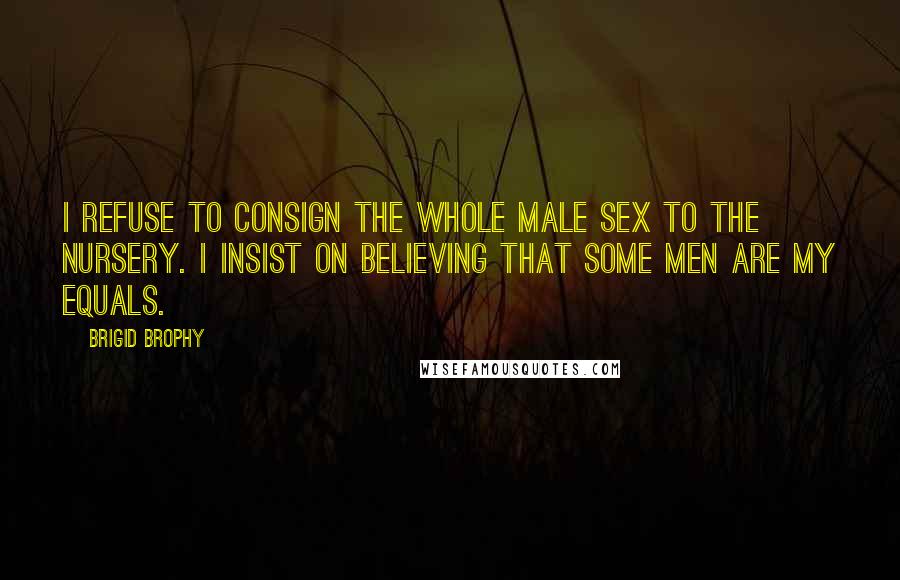 I REFUSE TO CONSIGN THE WHOLE MALE SEX TO THE NURSERY. I INSIST ON BELIEVING THAT SOME MEN ARE MY EQUALS.

BRIGID BROPHY

WISEFAMOUSQUOTES.COM